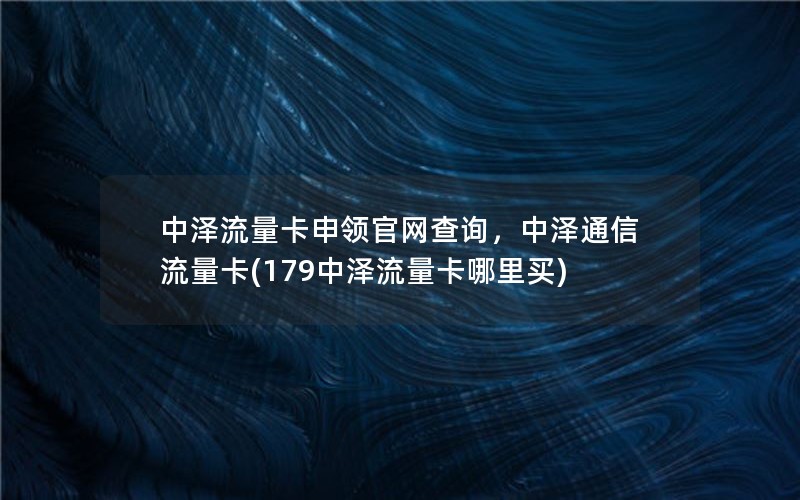 中泽流量卡申领官网查询，中泽通信流量卡(179中泽流量卡哪里买)